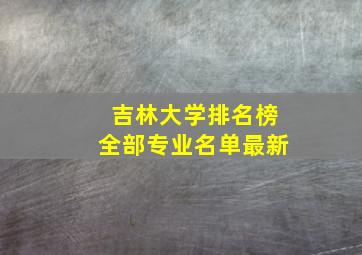 吉林大学排名榜
全部专业名单最新